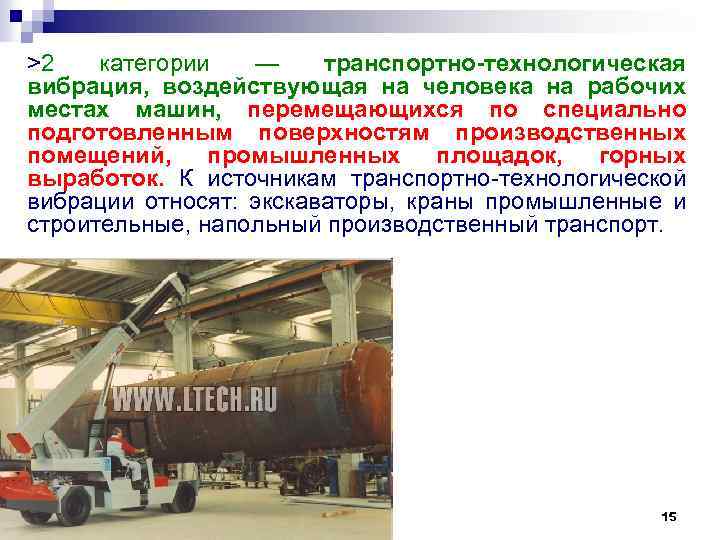 >2 категории — транспортно-технологическая вибрация, воздействующая на человека на рабочих местах машин, перемещающихся по специально подготовленным поверхностям производственных помещений, промышленных площадок, горных выработок. К источникам транспортно-технологической вибрации относят: экскаваторы, краны промышленные и строительные, напольный производственный транспорт.

WWW.LTECH.RU

15